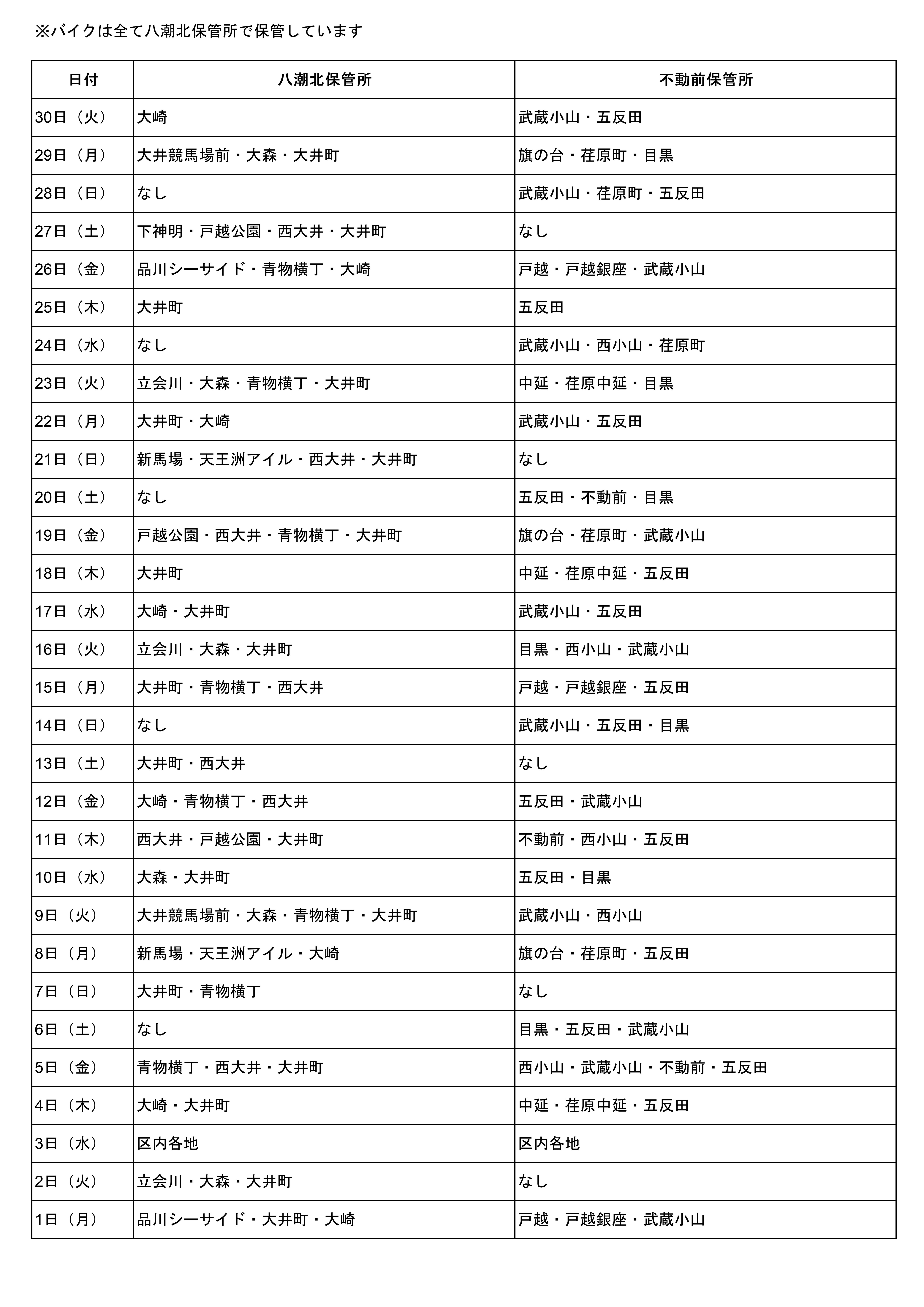 ※バイクは全て八潮北保管所で保管しています

| 日付 | 八潮北保管所 | 不動前保管所 |
|---|---|---|
| 30日（火） | 大崎 | 武蔵小山・五反田 |
| 29日（月） | 大井競馬場前・大森・大井町 | 旗の台・荏原町・目黒 |
| 28日（日） | なし | 武蔵小山・荏原町・五反田 |
| 27日（土） | 下神明・戸越公園・西大井・大井町 | なし |
| 26日（金） | 品川シーサイド・青物横丁・大崎 | 戸越・戸越銀座・武蔵小山 |
| 25日（木） | 大井町 | 五反田 |
| 24日（水） | なし | 武蔵小山・西小山・荏原町 |
| 23日（火） | 立会川・大森・青物横丁・大井町 | 中延・荏原中延・目黒 |
| 22日（月） | 大井町・大崎 | 武蔵小山・五反田 |
| 21日（日） | 新馬場・天王洲アイル・西大井・大井町 | なし |
| 20日（土） | なし | 五反田・不動前・目黒 |
| 19日（金） | 戸越公園・西大井・青物横丁・大井町 | 旗の台・荏原町・武蔵小山 |
| 18日（木） | 大井町 | 中延・荏原中延・五反田 |
| 17日（水） | 大崎・大井町 | 武蔵小山・五反田 |
| 16日（火） | 立会川・大森・大井町 | 目黒・西小山・武蔵小山 |
| 15日（月） | 大井町・青物横丁・西大井 | 戸越・戸越銀座・五反田 |
| 14日（日） | なし | 武蔵小山・五反田・目黒 |
| 13日（土） | 大井町・西大井 | なし |
| 12日（金） | 大崎・青物横丁・西大井 | 五反田・武蔵小山 |
| 11日（木） | 西大井・戸越公園・大井町 | 不動前・西小山・五反田 |
| 10日（水） | 大森・大井町 | 五反田・目黒 |
| 9日（火） | 大井競馬場前・大森・青物横丁・大井町 | 武蔵小山・西小山 |
| 8日（月） | 新馬場・天王洲アイル・大崎 | 旗の台・荏原町・五反田 |
| 7日（日） | 大井町・青物横丁 | なし |
| 6日（土） | なし | 目黒・五反田・武蔵小山 |
| 5日（金） | 青物横丁・西大井・大井町 | 西小山・武蔵小山・不動前・五反田 |
| 4日（木） | 大崎・大井町 | 中延・荏原中延・五反田 |
| 3日（水） | 区内各地 | 区内各地 |
| 2日（火） | 立会川・大森・大井町 | なし |
| 1日（月） | 品川シーサイド・大井町・大崎 | 戸越・戸越銀座・武蔵小山 |